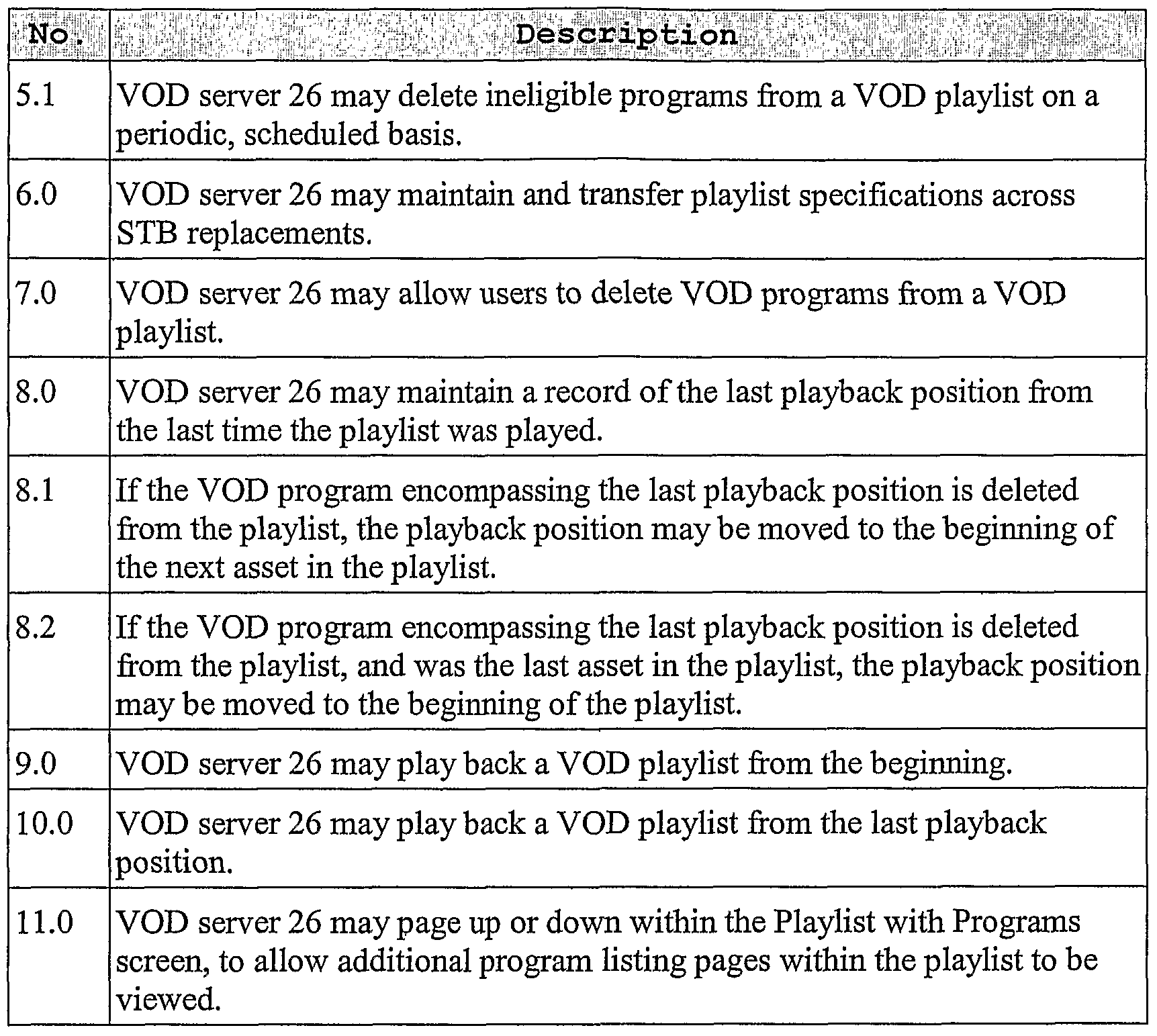 | No. | Description |
|---|---|
| 5.1 | VOD server 26 may delete ineligible programs from a VOD playlist on a periodic, scheduled basis. |
| 6.0 | VOD server 26 may maintain and transfer playlist specifications across STB replacements. |
| 7.0 | VOD server 26 may allow users to delete VOD programs from a VOD playlist. |
| 8.0 | VOD server 26 may maintain a record of the last playback position from the last time the playlist was played. |
| 8.1 | If the VOD program encompassing the last playback position is deleted from the playlist, the playback position may be moved to the beginning of the next asset in the playlist. |
| 8.2 | If the VOD program encompassing the last playback position is deleted from the playlist, and was the last asset in the playlist, the playback position may be moved to the beginning of the playlist. |
| 9.0 | VOD server 26 may play back a VOD playlist from the beginning. |
| 10.0 | VOD server 26 may play back a VOD playlist from the last playback position. |
| 11.0 | VOD server 26 may page up or down within the Playlist with Programs screen, to allow additional program listing pages within the playlist to be viewed. |